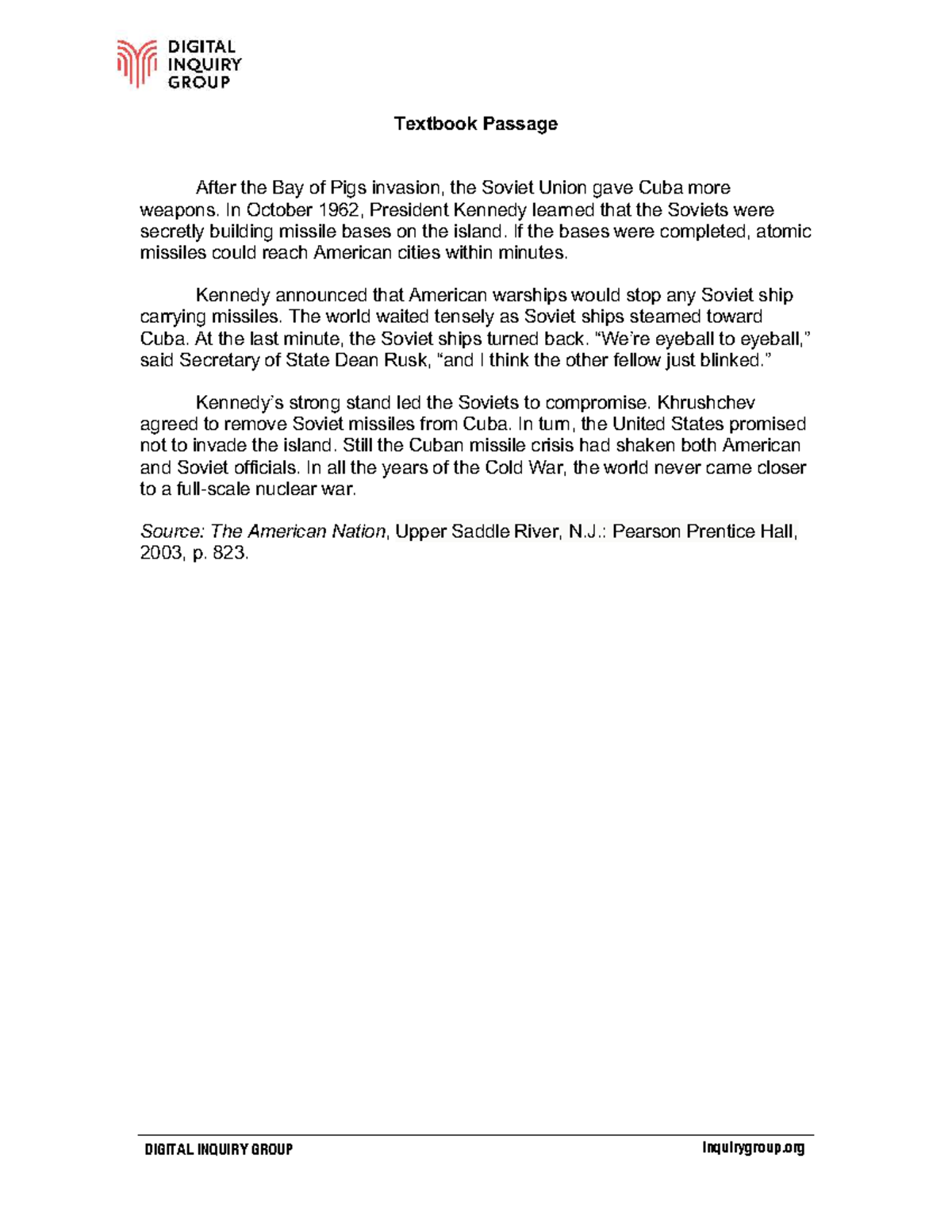 DIGITAL INQUIRY GROUP

Textbook Passage

After the Bay of Pigs invasion, the Soviet Union gave Cuba more weapons. In October 1962, President Kennedy learned that the Soviets were secretly building missile bases on the island. If the bases were completed, atomic missiles could reach American cities within minutes.

Kennedy announced that American warships would stop any Soviet ship carrying missiles. The world waited tensely as Soviet ships steamed toward Cuba. At the last minute, the Soviet ships turned back. "We're eyeball to eyeball," said Secretary of State Dean Rusk, "and I think the other fellow just blinked."

Kennedy's strong stand led the Soviets to compromise. Khrushchev agreed to remove Soviet missiles from Cuba. In turn, the United States promised not to invade the island. Still the Cuban missile crisis had shaken both American and Soviet officials. In all the years of the Cold War, the world never came closer to a full-scale nuclear war.

Source: The American Nation, Upper Saddle River, N.J.: Pearson Prentice Hall, 2003, p. 823.

DIGITAL INQUIRY GROUP

inquirygroup.org